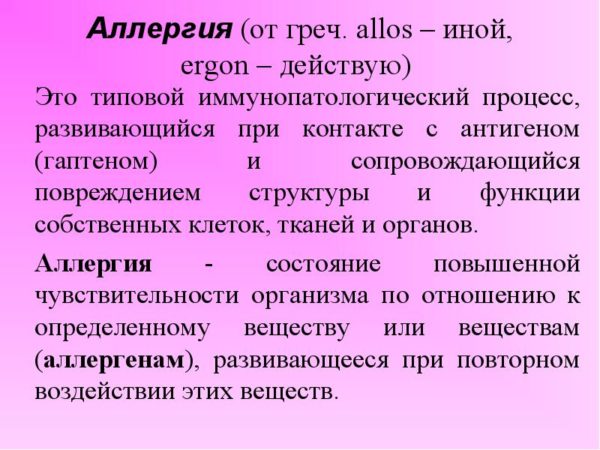 Аллергия (от греч. allos – иной, ergon – действую)

Это типовой иммунопатологический процесс, развивающийся при контакте с антигеном (гаптеном) и сопровождающийся повреждением структуры и функции собственных клеток, тканей и органов.

Аллергия - состояние повышенной чувствительности организма по отношению к определенному веществу или веществам (аллергенам), развивающееся при повторном воздействии этих веществ.